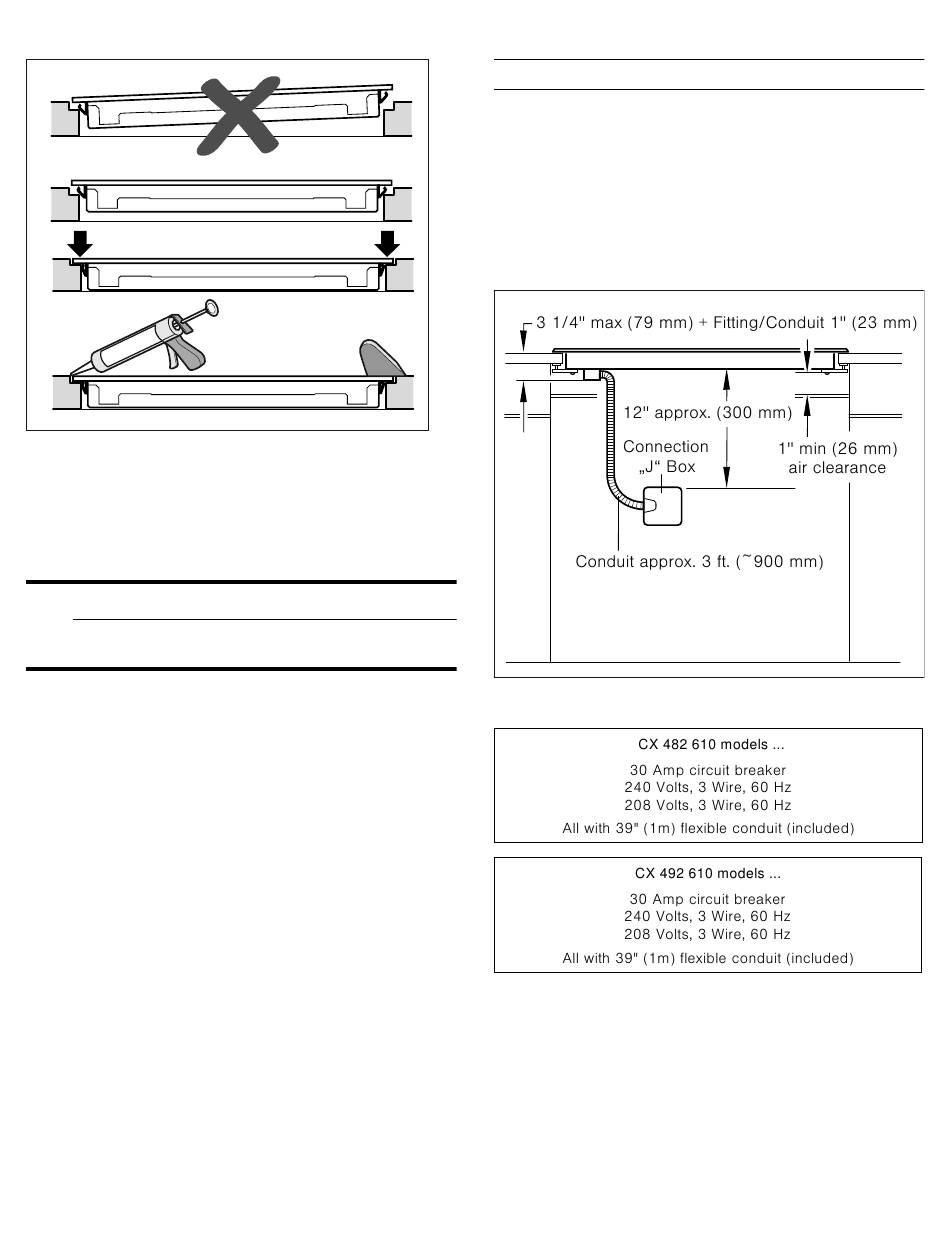 3 1/4" max (79 mm) + Fitting/Conduit 1" (23 mm)

12" approx. (300 mm)

Connection „J“ Box

1" min (26 mm) air clearance

Conduit approx. 3 ft. (~900 mm)

CX 482 610 models ...

30 Amp circuit breaker
240 Volts, 3 Wire, 60 Hz
208 Volts, 3 Wire, 60 Hz
All with 39" (1m) flexible conduit (included)

CX 492 610 models ...

30 Amp circuit breaker
240 Volts, 3 Wire, 60 Hz
208 Volts, 3 Wire, 60 Hz
All with 39" (1m) flexible conduit (included)